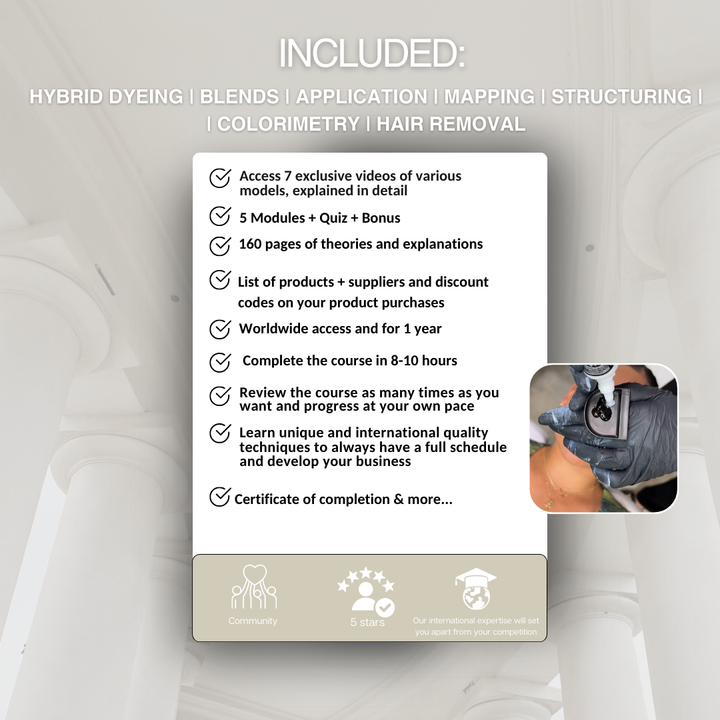 INCLUDED:

HYBRID DYEING | BLENDS | APPLICATION | MAPPING | STRUCTURING | | COLORIMETRY | HAIR REMOVAL

Access 7 exclusive videos of various models, explained in detail

5 Modules + Quiz + Bonus

160 pages of theories and explanations

List of products + suppliers and discount codes on your product purchases

Worldwide access and for 1 year

Complete the course in 8-10 hours

Review the course as many times as you want and progress at your own pace

Learn unique and international quality techniques to always have a full schedule and develop your business

Certificate of completion & more...

Community

5 stars

Our international expertise will set you apart from your competition